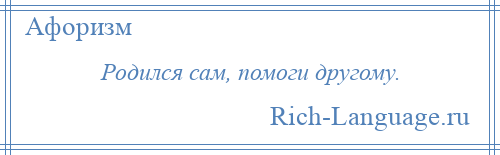 Афоризм

Родился сам, помоги другому.

Rich-Language.ru